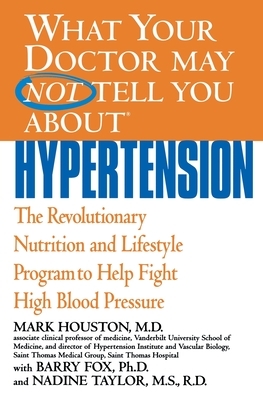 WHAT YOUR DOCTOR MAY NOT TELL YOU ABOUT®

HYPERTENSION

The Revolutionary Nutrition and Lifestyle Program to Help Fight High Blood Pressure

MARK HOUSTON, M.D.
associate clinical professor of medicine, Vanderbilt University School of Medicine, and director of Hypertension Institute and Vascular Biology, Saint Thomas Medical Group, Saint Thomas Hospital

with BARRY FOX, Ph.D.
and NADINE TAYLOR, M.S., R.D.